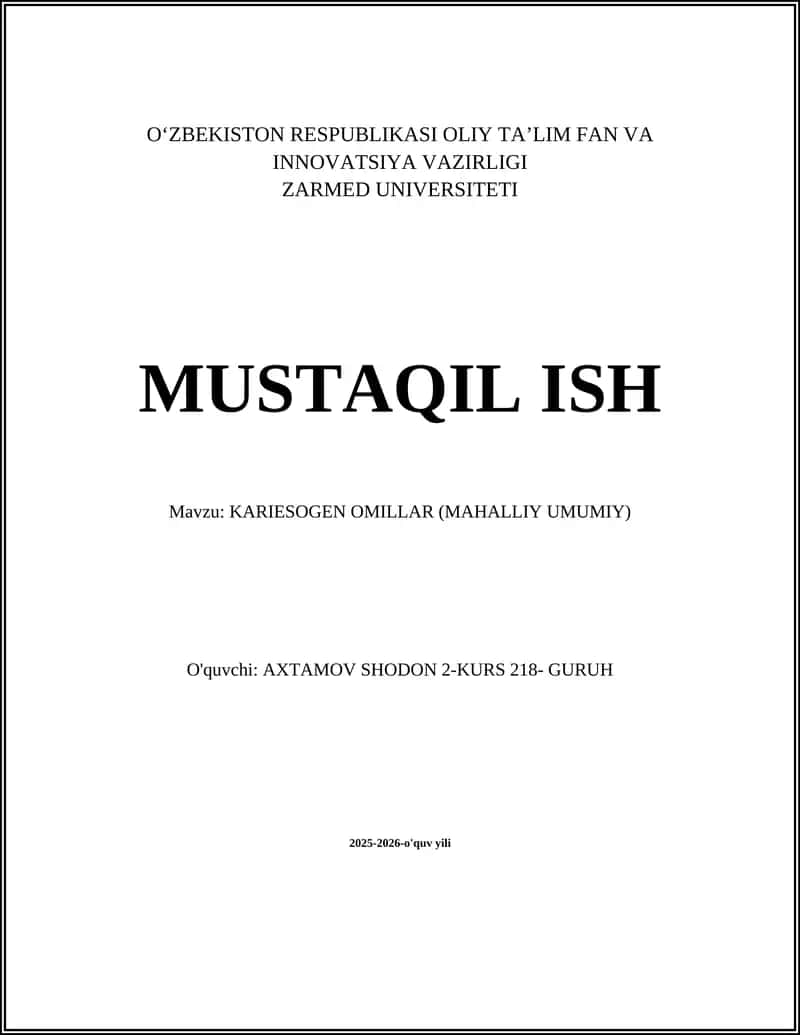 O‘ZBEKISTON RESPUBLIKASI OLIY TA’LIM FAN VA INNOVATSIYA VAZIRLIGI
ZARMED UNIVERSITETI

MUSTAQIL ISH

Mavzu: KARIESOGEN OMILLAR (MAHALLIY UMUMIY)

O'quvchi: AXTAMOV SHODON 2-KURS 218- GURUH

2025-2026-o'quv yili